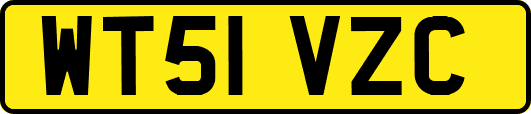 WT51 VZC